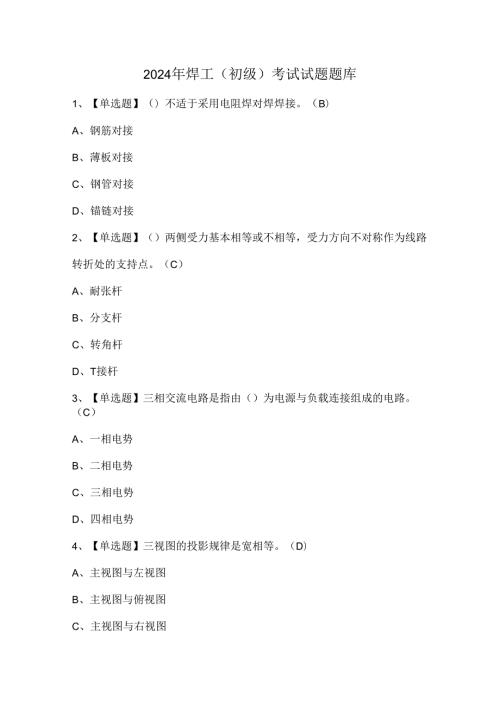 2024年焊工（初级）考试试题题库

1、【单选题】（）不适于采用电阻焊对焊焊接。（B）

A、钢筋对接

B、薄板对接

C、钢管对接

D、锚链对接

2、【单选题】（）两侧受力基本相等或不相等，受力方向不对称作为线路转折处的支持点。（C）

A、耐张杆

B、分支杆

C、转角杆

D、T接杆

3、【单选题】三相交流电路是指由（）为电源与负载连接组成的电路。（C）

A、一相电势

B、二相电势

C、三相电势

D、四相电势

4、【单选题】三视图的投影规律是宽相等。（D）

A、主视图与左视图

B、主视图与俯视图

C、主视图与右视图